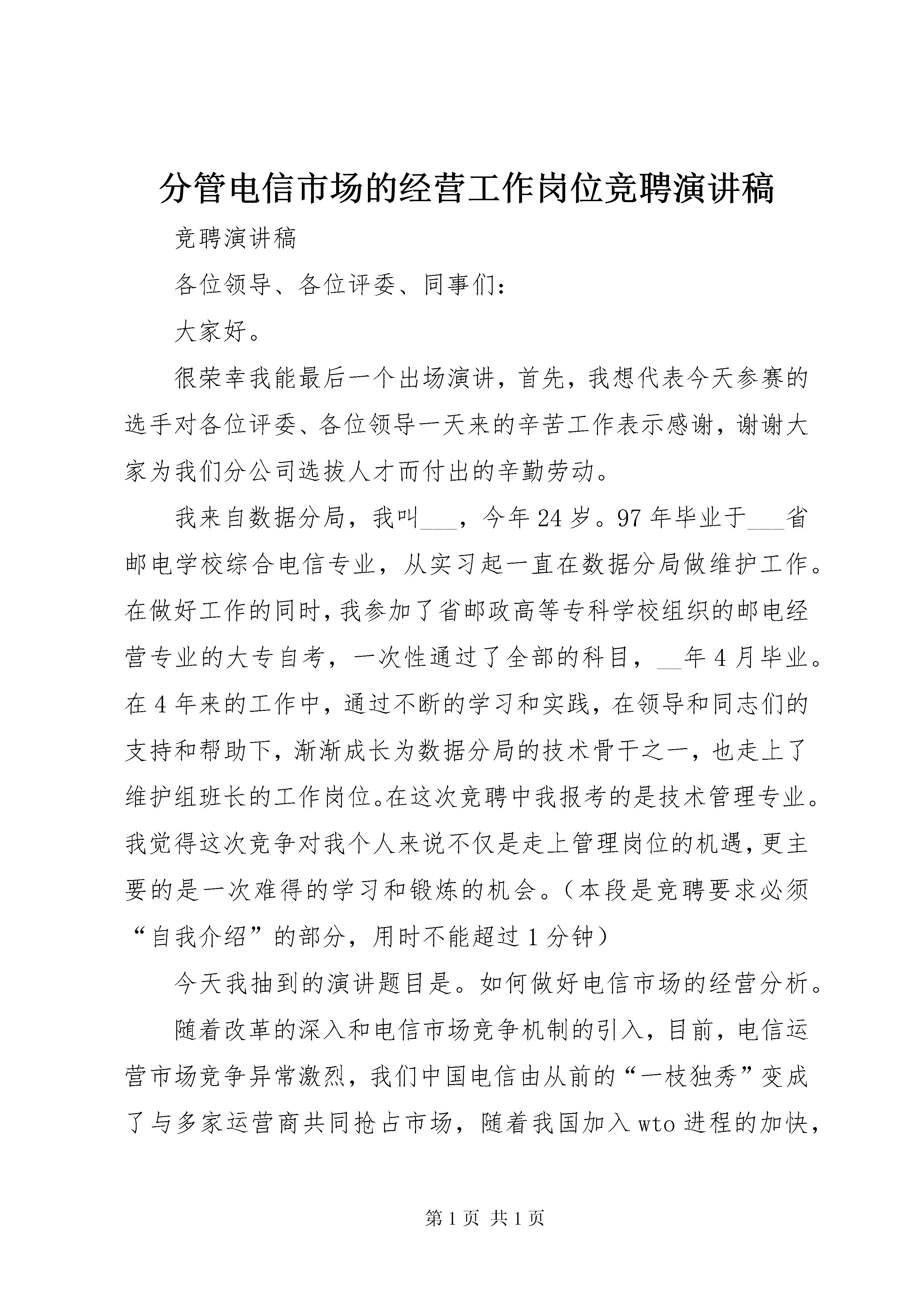 分管电信市场的经营工作岗位竞聘演讲稿

竞聘演讲稿

各位领导、各位评委、同事们：

大家好。

很荣幸我能最后一个出场演讲，首先，我想代表今天参赛的选手对各位评委、各位领导一天来的辛苦工作表示感谢，谢谢大家为我们分公司选拔人才而付出的辛勤劳动。

我来自数据分局，我叫___，今年24岁。97年毕业于___省邮电学校综合电信专业，从实习起一直在数据分局做维护工作。在做好工作的同时，我参加了省邮政高等专科学校组织的邮电经营专业的大专自考，一次性通过了全部的科目，__年4月毕业。在4年来的工作中，通过不断的学习和实践，在领导和同志们的支持和帮助下，渐渐成长为数据分局的技术骨干之一，也走上了维护组班长的工作岗位。在这次竞聘中我报考的是技术管理专业。我觉得这次竞争对我个人来说不仅是走上管理岗位的机遇，更主要的是一次难得的学习和锻炼的机会。（本段是竞聘要求必须“自我介绍”的部分，用时不能超过1分钟）

今天我抽到的演讲题目是。如何做好电信市场的经营分析。

随着改革的深入和电信市场竞争机制的引入，目前，电信运营市场竞争异常激烈，我们中国电信由从前的“一枝独秀”变成了与多家运营商共同抢占市场，随着我国加入wto进程的加快，

第1页 共1页